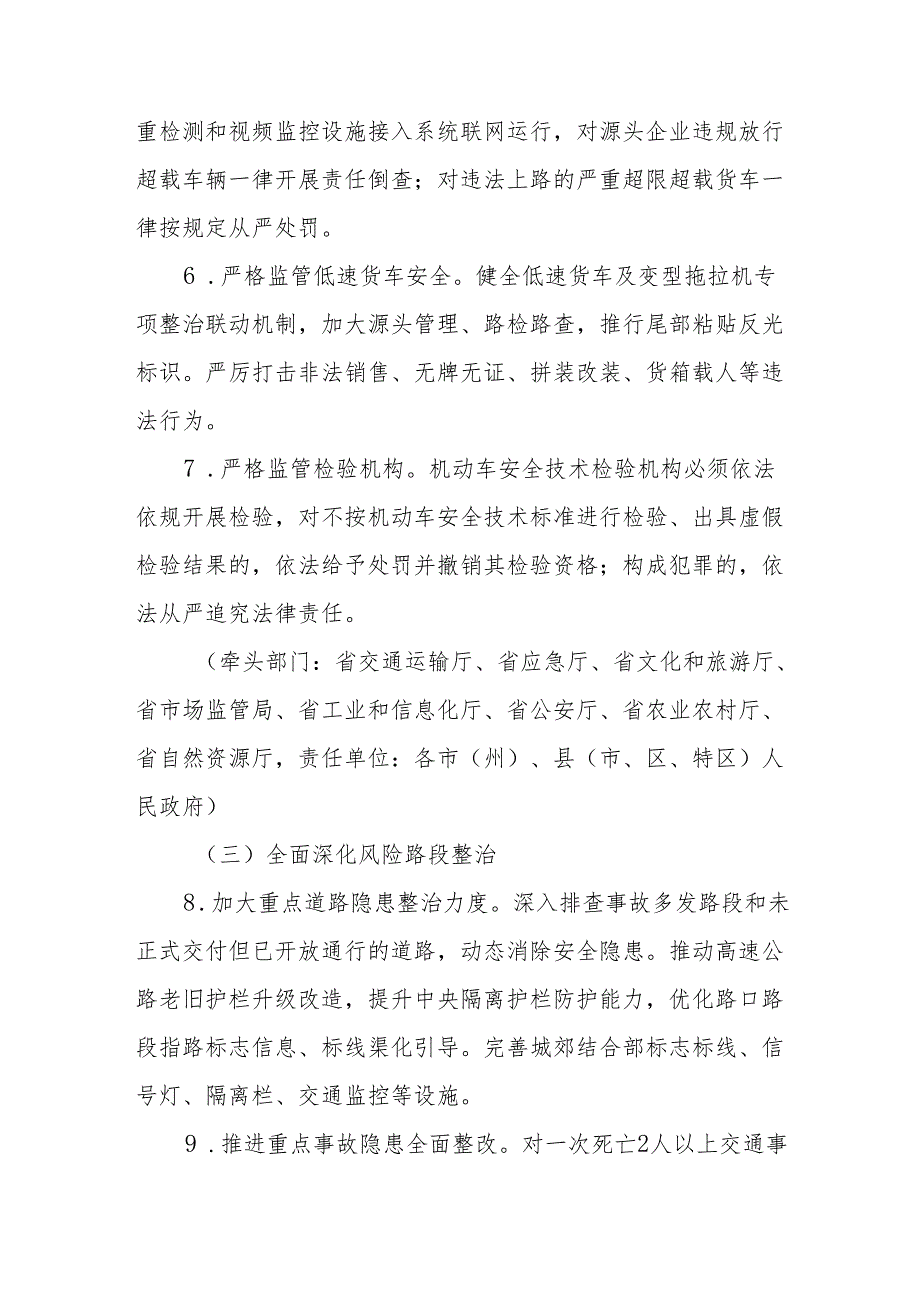 重检测和视频监控设施接入系统联网运行，对源头企业违规放行超载车辆一律开展责任倒查；对违法上路的严重超限超载货车一律按规定从严处罚。

6．严格监管低速货车安全。健全低速货车及变型拖拉机专项整治联动机制，加大源头管理、路检路查，推行尾部粘贴反光标识。严厉打击非法销售、无牌无证、拼装改装、货箱载人等违法行为。

7．严格监管检验机构。机动车安全技术检验机构必须依法依规开展检验，对不按机动车安全技术标准进行检验、出具虚假检验结果的，依法给予处罚并撤销其检验资格；构成犯罪的，依法从严追究法律责任。

（牵头部门：省交通运输厅、省应急厅、省文化和旅游厅、省市场监管局、省工业和信息化厅、省公安厅、省农业农村厅、省自然资源厅，责任单位：各市（州）、县（市、区、特区）人民政府）

（三）全面深化风险路段整治

8．加大重点道路隐患整治力度。深入排查事故多发路段和未正式交付但已开放通行的道路，动态消除安全隐患。推动高速公路老旧护栏升级改造，提升中央隔离护栏防护能力，优化路口路段指路标志信息、标线渠化引导。完善城郊结合部标志标线、信号灯、隔离栏、交通监控等设施。

9．推进重点事故隐患全面整改。对一次死亡2人以上交通事